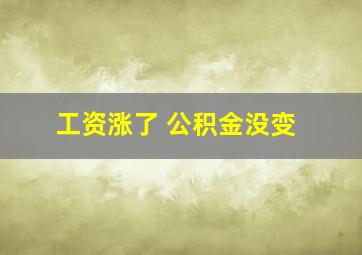 工资涨了 公积金没变